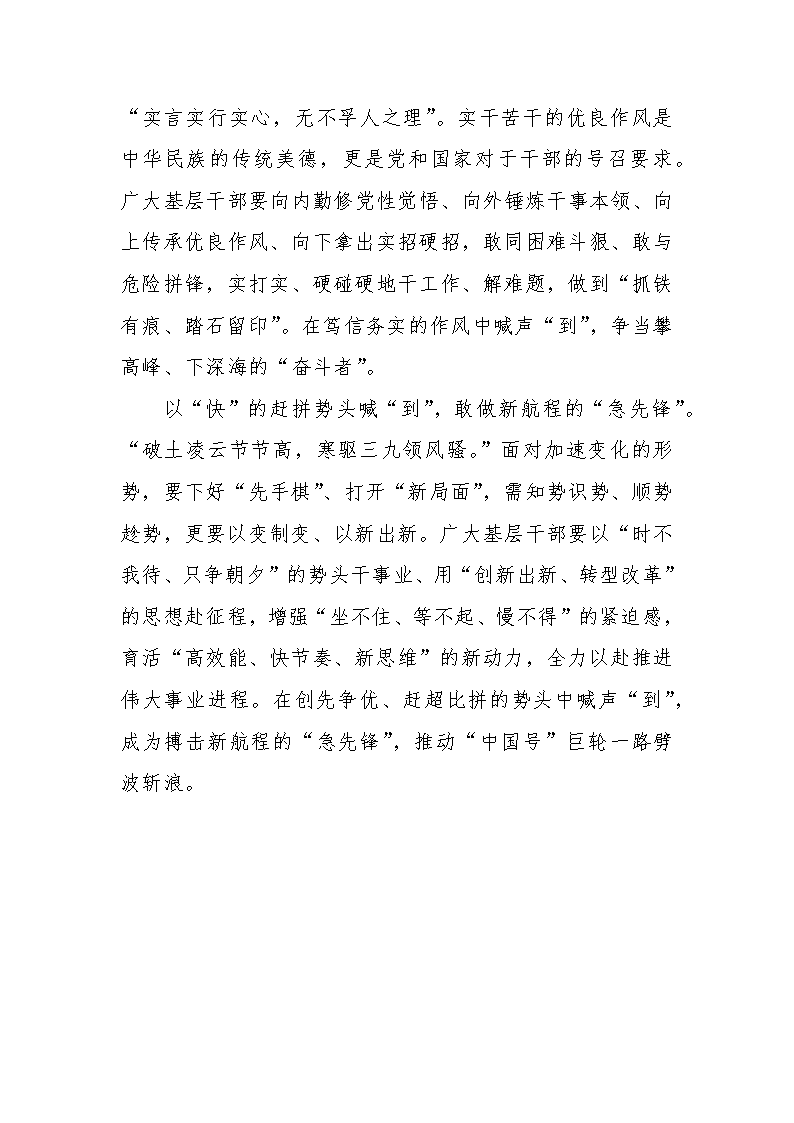 “实言实行实心，无不孚人之理”。实干苦干的优良作风是中华民族的传统美德，更是党和国家对于干部的号召要求。广大基层干部要向内勤修党性觉悟、向外锤炼干事本领、向上传承优良作风、向下拿出实招硬招，敢同困难斗狠、敢与危险拼锋，实打实、硬碰硬地干工作、解难题，做到“抓铁有痕、踏石留印”。在笃信务实的作风中喊声“到”，争当攀高峰、下深海的“奋斗者”。

以“快”的赶拼势头喊“到”，敢做新航程的“急先锋”。“破土凌云节节高，寒驱三九领风骚。”面对加速变化的形势，要下好“先手棋”、打开“新局面”，需知势识势、顺势趁势，更要以变制变、以新出新。广大基层干部要以“时不我待、只争朝夕”的势头干事业、用“创新出新、转型改革”的思想赴征程，增强“坐不住、等不起、慢不得”的紧迫感，育活“高效能、快节奏、新思维”的新动力，全力以赴推进伟大事业进程。在创先争优、赶超比拼的势头中喊声“到”，成为搏击新航程的“急先锋”，推动“中国号”巨轮一路劈波斩浪。